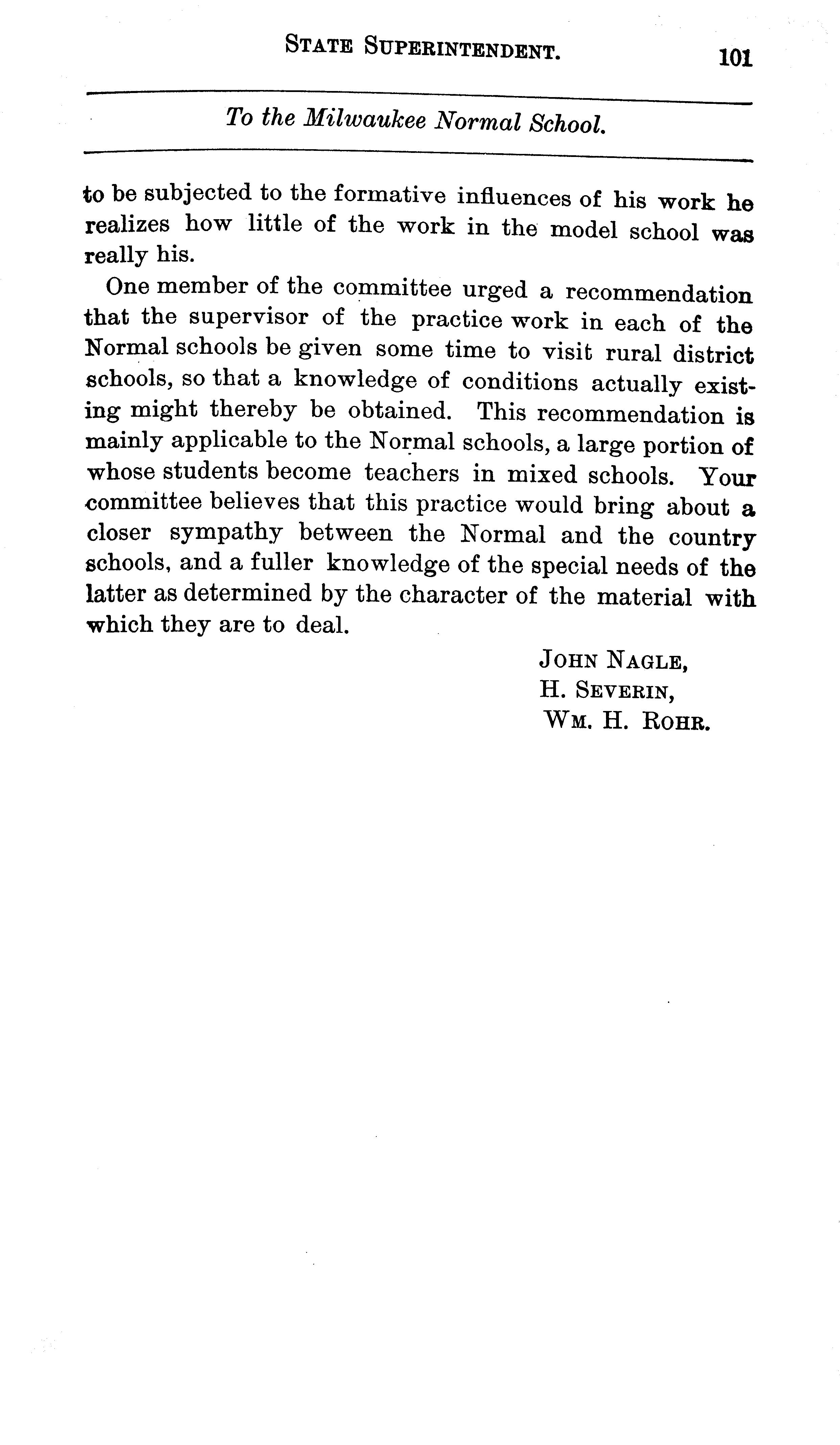 STATE SUPERINTENDENT. 101

To the Milwaukee Normal School.

to be subjected to the formative influences of his work he realizes how little of the work in the model school was really his.

One member of the committee urged a recommendation that the supervisor of the practice work in each of the Normal schools be given some time to visit rural district schools, so that a knowledge of conditions actually existing might thereby be obtained. This recommendation is mainly applicable to the Normal schools, a large portion of whose students become teachers in mixed schools. Your committee believes that this practice would bring about a closer sympathy between the Normal and the country schools, and a fuller knowledge of the special needs of the latter as determined by the character of the material with which they are to deal.

JOHN NAGLE,
H. SEVERIN,
WM. H. ROHR.